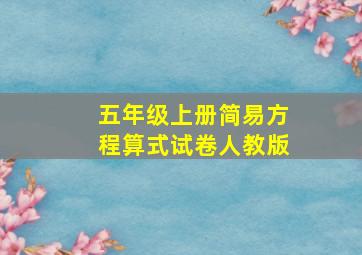 五年级上册简易方程算式试卷人教版